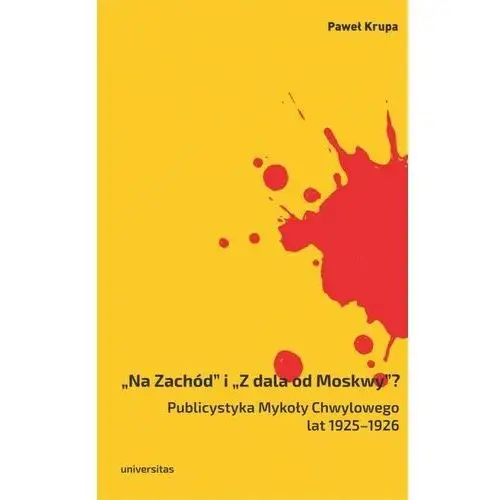 Paweł Krupa

„Na Zachód" i „Z dala od Moskwy"?

Publicystyka Mykoły Chwylowego lat 1925–1926

universitas